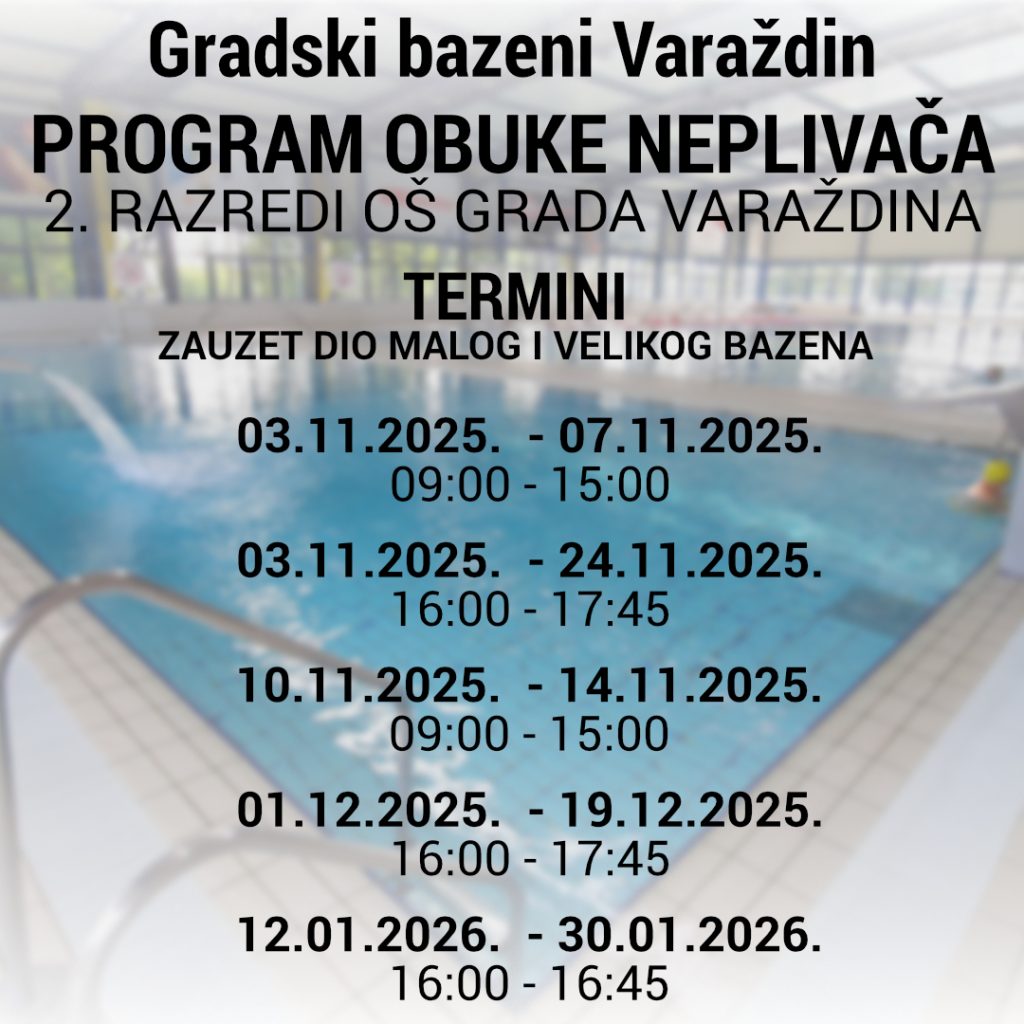 Gradski bazeni Varaždin
PROGRAM OBUKE NEPLIVAČA
2. RAZREDI OŠ GRADA VARAŽDINA

TERMINI
ZAUZET DIO MALOG I VELIKOG BAZENA

03.11.2025. - 07.11.2025.
09:00 - 15:00

03.11.2025. - 24.11.2025.
16:00 - 17:45

10.11.2025. - 14.11.2025.
09:00 - 15:00

01.12.2025. - 19.12.2025.
16:00 - 17:45

12.01.2026. - 30.01.2026.
16:00 - 16:45